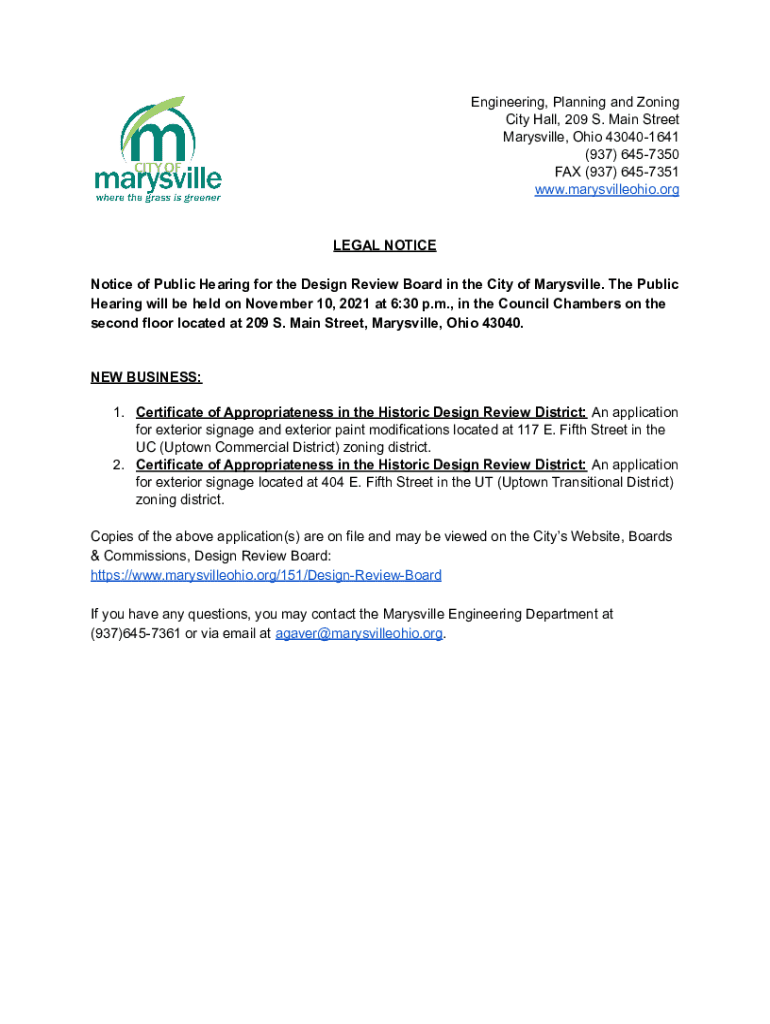 CITY OF marysville
where the grass is greener

Engineering, Planning and Zoning
City Hall, 209 S. Main Street
Marysville, Ohio 43040-1641
(937) 645-7350
FAX (937) 645-7351
www.marysvilleohio.org

LEGAL NOTICE

Notice of Public Hearing for the Design Review Board in the City of Marysville. The Public Hearing will be held on November 10, 2021 at 6:30 p.m., in the Council Chambers on the second floor located at 209 S. Main Street, Marysville, Ohio 43040.

NEW BUSINESS:

1. Certificate of Appropriateness in the Historic Design Review District: An application for exterior signage and exterior paint modifications located at 117 E. Fifth Street in the UC (Uptown Commercial District) zoning district.
2. Certificate of Appropriateness in the Historic Design Review District: An application for exterior signage located at 404 E. Fifth Street in the UT (Uptown Transitional District) zoning district.

Copies of the above application(s) are on file and may be viewed on the City's Website, Boards & Commissions, Design Review Board:
https://www.marysvilleohio.org/151/Design-Review-Board

If you have any questions, you may contact the Marysville Engineering Department at (937)645-7361 or via email at agaver@marysvilleohio.org.